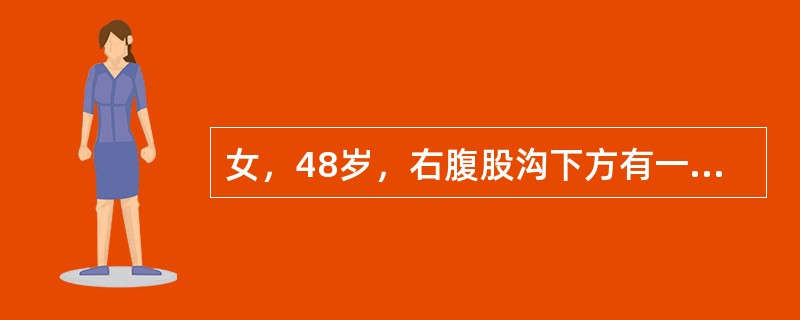 女，48岁，右腹股沟下方有一...